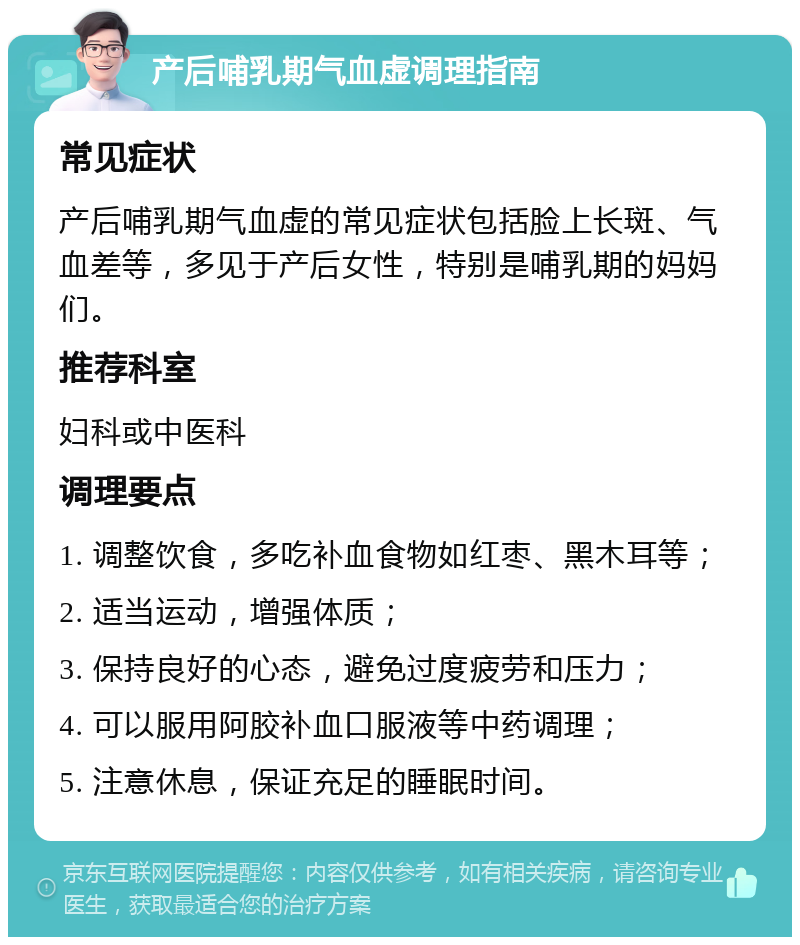 产后哺乳期气血虚调理指南

常见症状

产后哺乳期气血虚的常见症状包括脸上长斑、气血差等，多见于产后女性，特别是哺乳期的妈妈们。

推荐科室

妇科或中医科

调理要点

1. 调整饮食，多吃补血食物如红枣、黑木耳等；

2. 适当运动，增强体质；

3. 保持良好的心态，避免过度疲劳和压力；

4. 可以服用阿胶补血口服液等中药调理；

5. 注意休息，保证充足的睡眠时间。

京东互联网医院提醒您：内容仅供参考，如有相关疾病，请咨询专业医生，获取最适合您的治疗方案